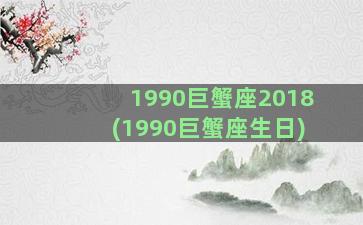 1990巨蟹座2018
(1990巨蟹座生日)